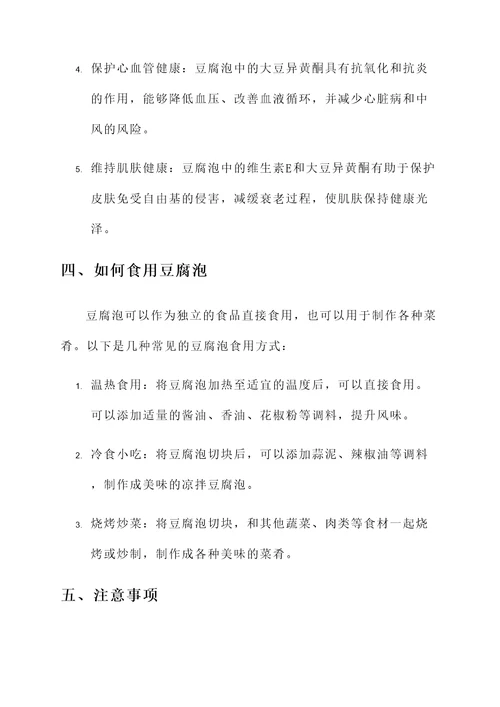 4. 保护心血管健康：豆腐泡中的大豆异黄酮具有抗氧化和抗炎的作用，能够降低血压、改善血液循环，并减少心脏病和中风的风险。

5. 维持肌肤健康：豆腐泡中的维生素E和大豆异黄酮有助于保护皮肤免受自由基的侵害，减缓衰老过程，使肌肤保持健康光泽。

四、如何食用豆腐泡

豆腐泡可以作为独立的食品直接食用，也可以用于制作各种菜肴。以下是几种常见的豆腐泡食用方式：

1. 温热食用：将豆腐泡加热至适宜的温度后，可以直接食用。可以添加适量的酱油、香油、花椒粉等调料，提升风味。

2. 冷食小吃：将豆腐泡切块后，可以添加蒜泥、辣椒油等调料，制作成美味的凉拌豆腐泡。

3. 烧烤炒菜：将豆腐泡切块，和其他蔬菜、肉类等食材一起烧烤或炒制，制作成各种美味的菜肴。

五、注意事项